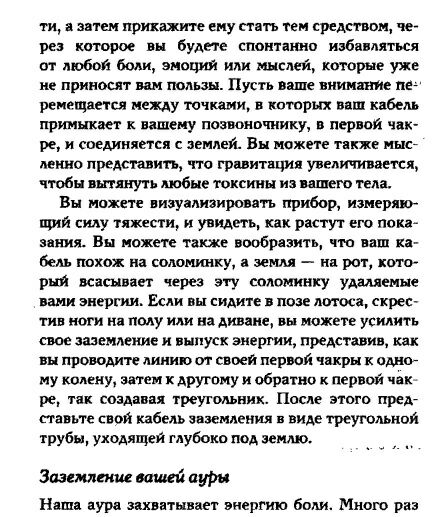 ти, а затем прикажите ему стать тем средством, через которое вы будете спонтанно избавляться от любой боли, эмоций или мыслей, которые уже не приносят вам пользы. Пусть ваше внимание перемещается между точками, в которых ваш кабель примыкает к вашему позвоночнику, в первой чакре, и соединяется с землей. Вы можете также мысленно представить, что гравитация увеличивается, чтобы вытянуть любые токсины из вашего тела.

Вы можете визуализировать прибор, измеряющий силу тяжести, и увидеть, как растут его показания. Вы можете также вообразить, что ваш кабель похож на соломинку, а земля — на рот, который всасывает через эту соломинку удаляемые вами энергии. Если вы сидите в позе лотоса, скрестив ноги на полу или на диване, вы можете усилить свое заземление и выпуск энергии, представив, как вы проводите линию от своей первой чакры к одному колену, затем к другому и обратно к первой чакре, так создавая треугольник. После этого представьте свой кабель заземления в виде треугольной трубы, уходящей глубоко под землю.

Заземление вашей ауры

Наша аура захватывает энергию боли. Много раз